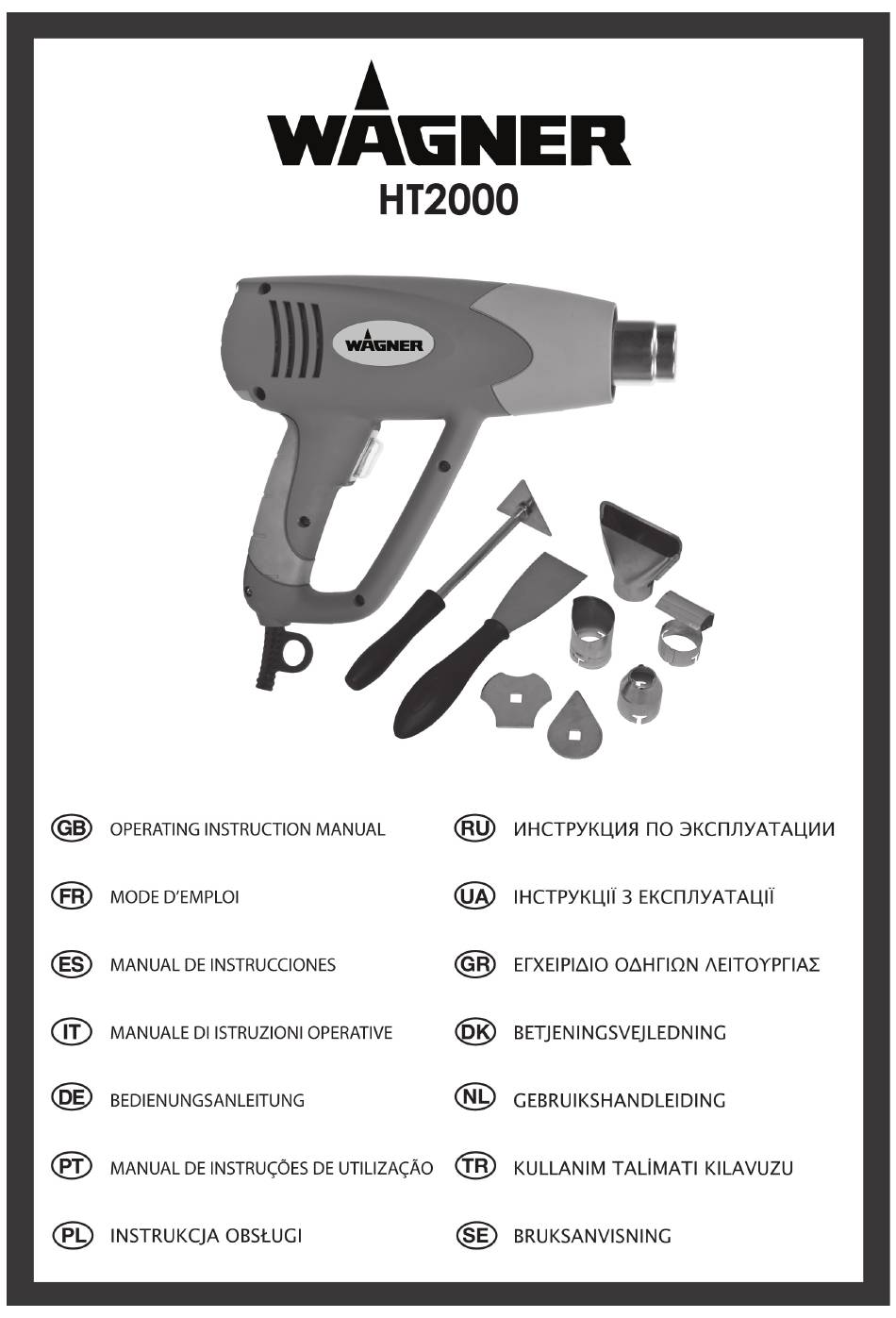 WAGNER
HT2000

WAGNER

GB OPERATING INSTRUCTION MANUAL

FR MODE D'EMPLOI

ES MANUAL DE INSTRUCCIONES

IT MANUALE DI ISTRUZIONI OPERATIVE

DE BEDIENUNGSANLEITUNG

PT MANUAL DE INSTRUÇÕES DE UTILIZAÇÃO

PL INSTRUKCJA OBSŁUGI

RU ИНСТРУКЦИЯ ПО ЭКСПЛУАТАЦИИ

UA ІНСТРУКЦІЇ З ЕКСПЛУАТАЦІЇ

GR ΕΓΧΕΙΡΙΔΙΟ ΟΔΗΓΙΩΝ ΛΕΙΤΟΥΡΓΙΑΣ

DK BETJENINGSVEJLEDNING

NL GEBRUIKSHANDLEIDING

TR KULLANIM TALİMATI KILAVUZU

SE BRUKSANVISNING